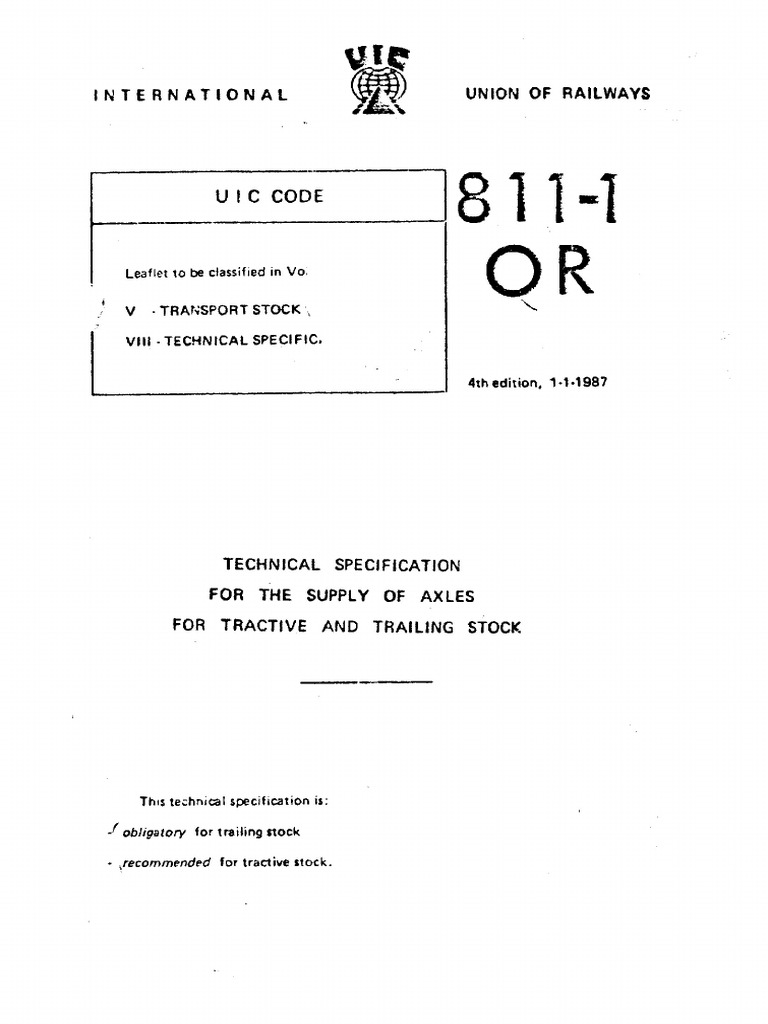 INTERNATIONAL UIC UNION OF RAILWAYS

UIC CODE

811-1 OR

Leaflet to be classified in Vo.

V - TRANSPORT STOCK

VIII - TECHNICAL SPECIFIC.

4th edition, 1-1-1987

TECHNICAL SPECIFICATION
FOR THE SUPPLY OF AXLES
FOR TRACTIVE AND TRAILING STOCK

This technical specification is:

- obligatory for trailing stock

- recommended for tractive stock.